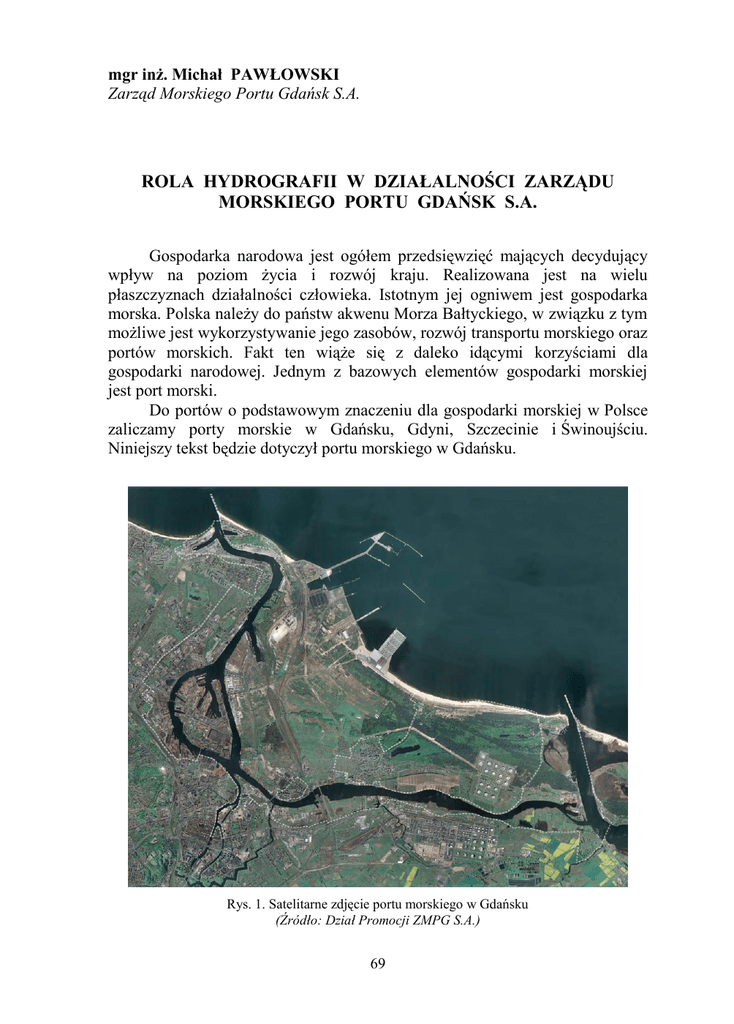 mgr inż. Michał PAWŁOWSKI
Zarząd Morskiego Portu Gdańsk S.A.

ROLA HYDROGRAFII W DZIAŁALNOŚCI ZARZĄDU MORSKIEGO PORTU GDAŃSK S.A.

Gospodarka narodowa jest ogółem przedsięwzięć mających decydujący wpływ na poziom życia i rozwój kraju. Realizowana jest na wielu płaszczyznach działalności człowieka. Istotnym jej ogniwem jest gospodarka morska. Polska należy do państw akwenu Morza Bałtyckiego, w związku z tym możliwe jest wykorzystywanie jego zasobów, rozwój transportu morskiego oraz portów morskich. Fakt ten wiąże się z daleko idącymi korzyściami dla gospodarki narodowej. Jednym z bazowych elementów gospodarki morskiej jest port morski.

Do portów o podstawowym znaczeniu dla gospodarki morskiej w Polsce zaliczamy porty morskie w Gdańsku, Gdyni, Szczecinie i Świnoujściu. Niniejszy tekst będzie dotyczył portu morskiego w Gdańsku.

Rys. 1. Satelitarne zdjęcie portu morskiego w Gdańsku
(Źródło: Dział Promocji ZMPG S.A.)

69